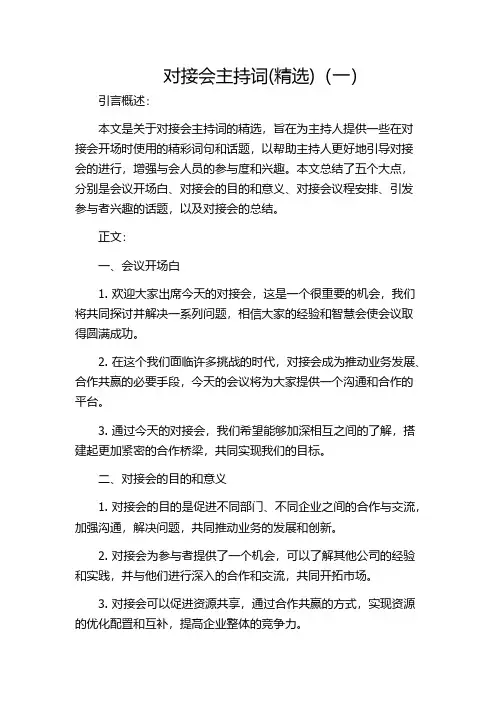 对接会主持词(精选)（一）

引言概述：

本文是关于对接会主持词的精选，旨在为主持人提供一些在对接会开场时使用的精彩词句和话题，以帮助主持人更好地引导对接会的进行，增强与会人员的参与度和兴趣。本文总结了五个大点，分别是会议开场白、对接会的目的和意义、对接会议程安排、引发参与者兴趣的话题，以及对接会的总结。

正文：

一、会议开场白

1. 欢迎大家出席今天的对接会，这是一个很重要的机会，我们将共同探讨并解决一系列问题，相信大家的经验和智慧会使会议取得圆满成功。

2. 在这个我们面临许多挑战的时代，对接会成为推动业务发展、合作共赢的必要手段，今天的会议将为大家提供一个沟通和合作的平台。

3. 通过今天的对接会，我们希望能够加深相互之间的了解，搭建起更加紧密的合作桥梁，共同实现我们的目标。

二、对接会的目的和意义

1. 对接会的目的是促进不同部门、不同企业之间的合作与交流，加强沟通，解决问题，共同推动业务的发展和创新。

2. 对接会为参与者提供了一个机会，可以了解其他公司的经验和实践，并与他们进行深入的合作和交流，共同开拓市场。

3. 对接会可以促进资源共享，通过合作共赢的方式，实现资源的优化配置和互补，提高企业整体的竞争力。